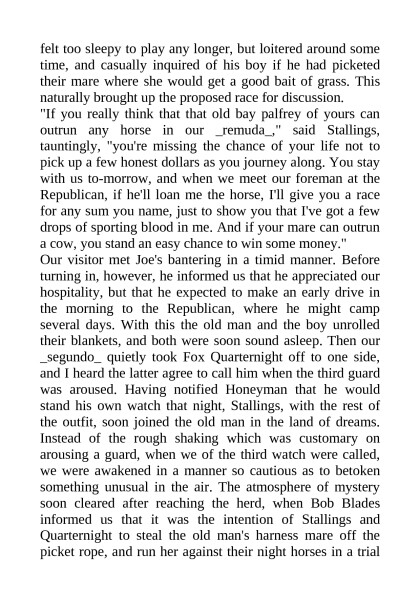 felt too sleepy to play any longer, but loitered around some time, and casually inquired of his boy if he had picketed their mare where she would get a good bait of grass. This naturally brought up the proposed race for discussion.
"If you really think that that old bay palfrey of yours can outrun any horse in our _remuda_," said Stallings, tauntingly, "you're missing the chance of your life not to pick up a few honest dollars as you journey along. You stay with us to-morrow, and when we meet our foreman at the Republican, if he'll loan me the horse, I'll give you a race for any sum you name, just to show you that I've got a few drops of sporting blood in me. And if your mare can outrun a cow, you stand an easy chance to win some money."
Our visitor met Joe's bantering in a timid manner. Before turning in, however, he informed us that he appreciated our hospitality, but that he expected to make an early drive in the morning to the Republican, where he might camp several days. With this the old man and the boy unrolled their blankets, and both were soon sound asleep. Then our _segundo_ quietly took Fox Quarternight off to one side, and I heard the latter agree to call him when the third guard was aroused. Having notified Honeyman that he would stand his own watch that night, Stallings, with the rest of the outfit, soon joined the old man in the land of dreams.
Instead of the rough shaking which was customary on arousing a guard, when we of the third watch were called, we were awakened in a manner so cautious as to betoken something unusual in the air. The atmosphere of mystery soon cleared after reaching the herd, when Bob Blades informed us that it was the intention of Stallings and Quarternight to steal the old man's harness mare off the picket rope, and run her against their night horses in a trial